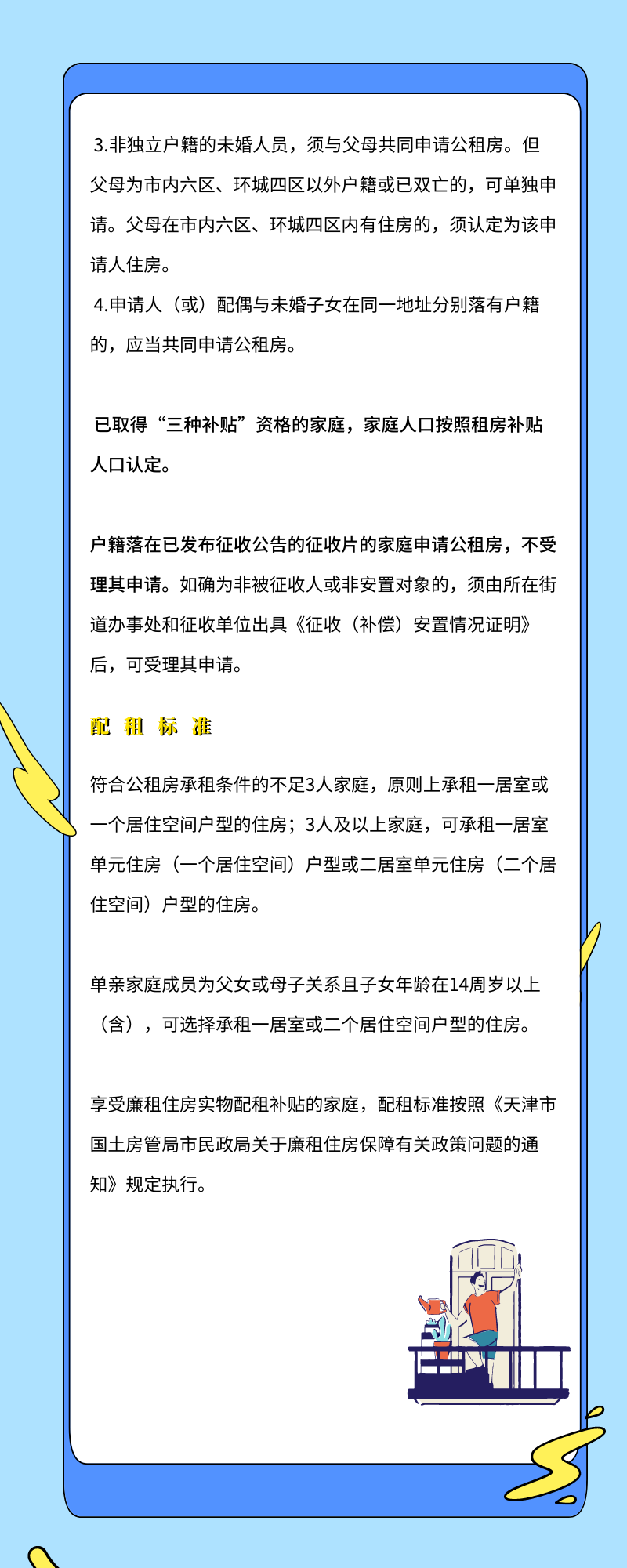 3.非独立户籍的未婚人员，须与父母共同申请公租房。但父母为市内六区、环城四区以外户籍或已双亡的，可单独申请。父母在市内六区、环城四区内有住房的，须认定为该申请人住房。

4.申请人（或）配偶与未婚子女在同一地址分别落有户籍的，应当共同申请公租房。

已取得“三种补贴”资格的家庭，家庭人口按照租房补贴人口认定。

户籍落在已发布征收公告的征收片的家庭申请公租房，不受理其申请。如确为非被征收人或非安置对象的，须由所在街道办事处和征收单位出具《征收（补偿）安置情况证明》后，可受理其申请。

配 租 标 准

符合公租房承租条件的不足3人家庭，原则上承租一居室或一个居住空间户型的住房；3人及以上家庭，可承租一居室单元住房（一个居住空间）户型或二居室单元住房（二个居住空间）户型的住房。

单亲家庭成员为父女或母子关系且子女年龄在14周岁以上（含），可选择承租一居室或二个居住空间户型的住房。

享受廉租住房实物配租补贴的家庭，配租标准按照《天津市国土房管局市民政局关于廉租住房保障有关政策问题的通知》规定执行。